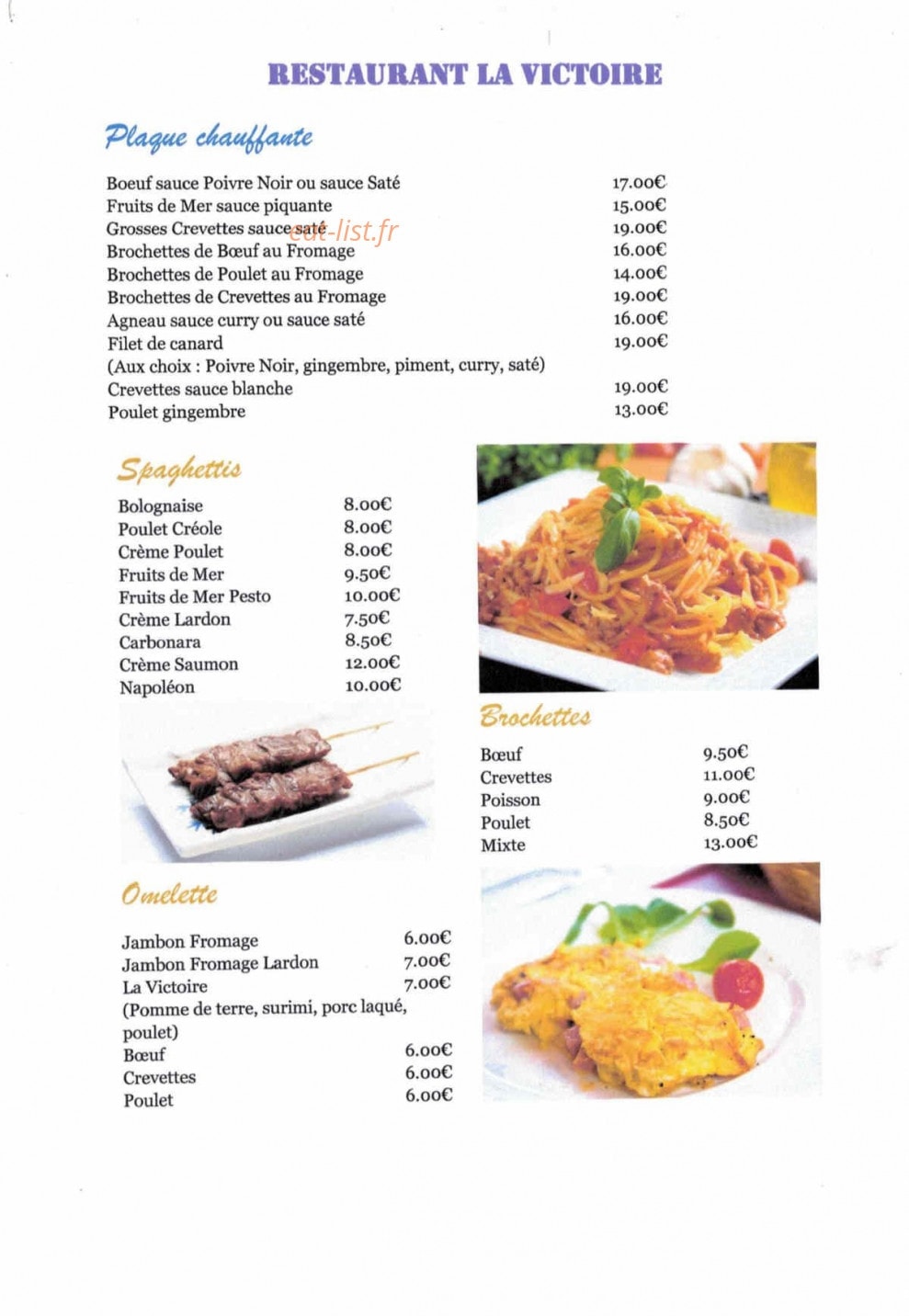 RESTAURANT LA VICTOIRE

Plaque chauffante

Boeuf sauce Poivre Noir ou sauce Saté 17.00€
Fruits de Mer sauce piquante 15.00€
Grosses Crevettes sauce saté 19.00€
Brochettes de Bœuf au Fromage 16.00€
Brochettes de Poulet au Fromage 14.00€
Brochettes de Crevettes au Fromage 19.00€
Agneau sauce curry ou sauce saté 16.00€
Filet de canard 19.00€
(Aux choix : Poivre Noir, gingembre, piment, curry, saté)
Crevettes sauce blanche 19.00€
Poulet gingembre 13.00€

Spaghettis

Bolognaise 8.00€
Poulet Créole 8.00€
Crème Poulet 8.00€
Fruits de Mer 9.50€
Fruits de Mer Pesto 10.00€
Crème Lardon 7.50€
Carbonara 8.50€
Crème Saumon 12.00€
Napoléon 10.00€

Brochettes

Bœuf 9.50€
Crevettes 11.00€
Poisson 9.00€
Poulet 8.50€
Mixte 13.00€

Omelette

Jambon Fromage 6.00€
Jambon Fromage Lardon 7.00€
La Victoire 7.00€
(Pomme de terre, surimi, porc laqué, poulet)
Bœuf 6.00€
Crevettes 6.00€
Poulet 6.00€

eat-list.fr